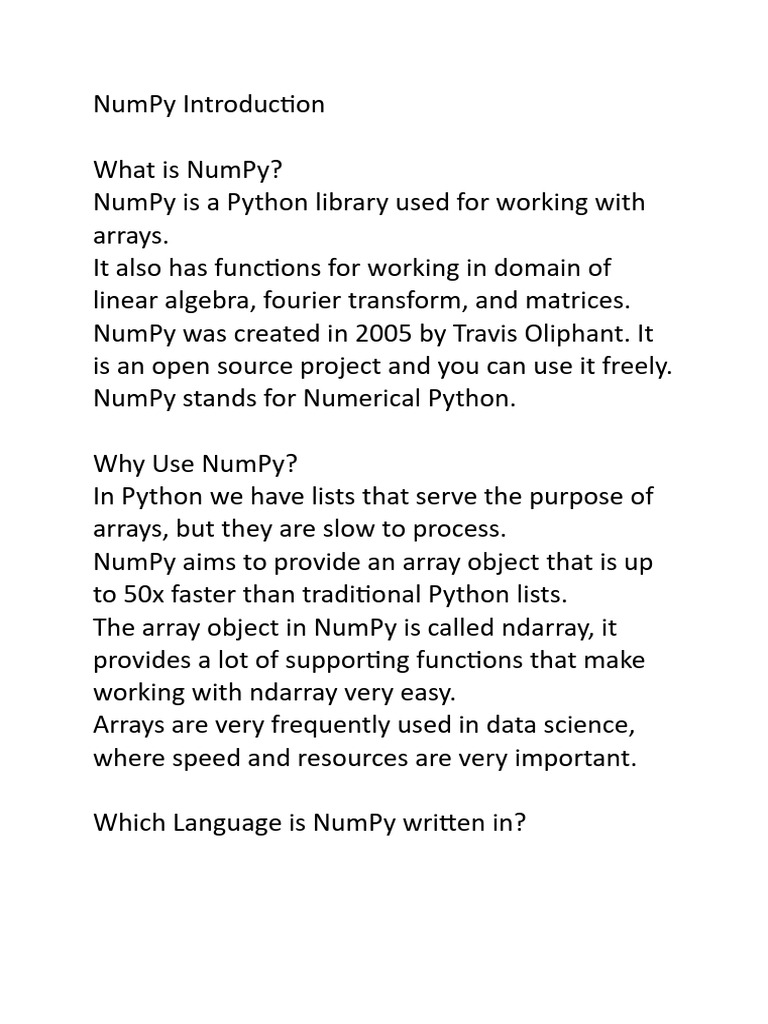 NumPy Introduction

What is NumPy?
NumPy is a Python library used for working with arrays.
It also has functions for working in domain of linear algebra, fourier transform, and matrices.
NumPy was created in 2005 by Travis Oliphant. It is an open source project and you can use it freely.
NumPy stands for Numerical Python.

Why Use NumPy?
In Python we have lists that serve the purpose of arrays, but they are slow to process.
NumPy aims to provide an array object that is up to 50x faster than traditional Python lists.
The array object in NumPy is called ndarray, it provides a lot of supporting functions that make working with ndarray very easy.
Arrays are very frequently used in data science, where speed and resources are very important.

Which Language is NumPy written in?